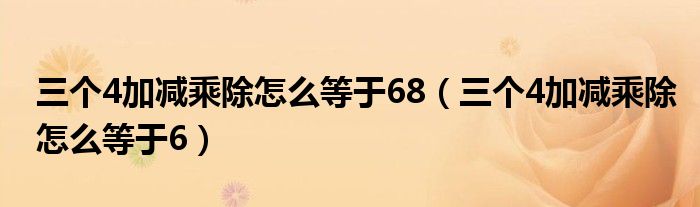 三个4加减乘除怎么等于68（三个4加减乘除怎么等于6）